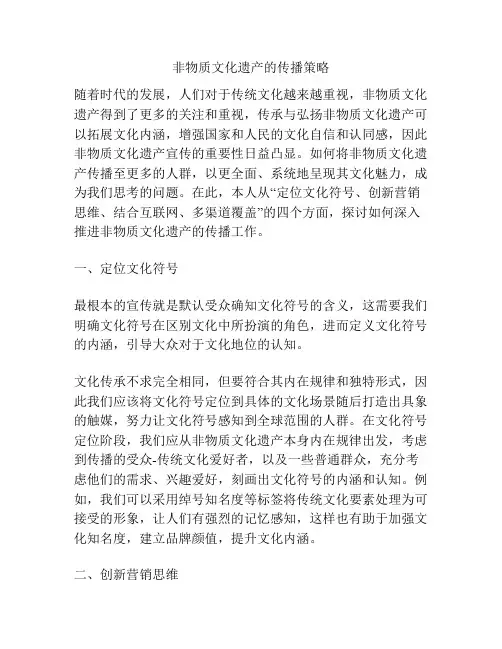 非物质文化遗产的传播策略

随着时代的发展，人们对于传统文化越来越重视，非物质文化遗产得到了更多的关注和重视，传承与弘扬非物质文化遗产可以拓展文化内涵，增强国家和人民的文化自信和认同感，因此非物质文化遗产宣传的重要性日益凸显。如何将非物质文化遗产传播至更多的人群，以更全面、系统地呈现其文化魅力，成为我们思考的问题。在此，本人从“定位文化符号、创新营销思维、结合互联网、多渠道覆盖”的四个方面，探讨如何深入推进非物质文化遗产的传播工作。

一、定位文化符号

最根本的宣传就是默认受众确知文化符号的含义，这需要我们明确文化符号在区别文化中所扮演的角色，进而定义文化符号的内涵，引导大众对于文化地位的认知。

文化传承不求完全相同，但要符合其内在规律和独特形式，因此我们应该将文化符号定位到具体的文化场景随后打造出具象的触媒，努力让文化符号感知到全球范围的人群。在文化符号定位阶段，我们应从非物质文化遗产本身内在规律出发，考虑到传播的受众-传统文化爱好者，以及一些普通群众，充分考虑他们的需求、兴趣爱好，刻画出文化符号的内涵和认知。例如，我们可以采用绰号知名度等标签将传统文化要素处理为可接受的形象，让人们有强烈的记忆感知，这样也有助于加强文化知名度，建立品牌颜值，提升文化内涵。

二、创新营销思维